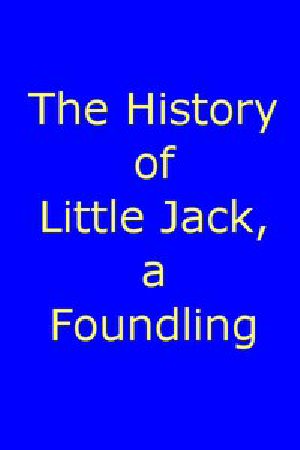 The History of Little Jack, a Foundling